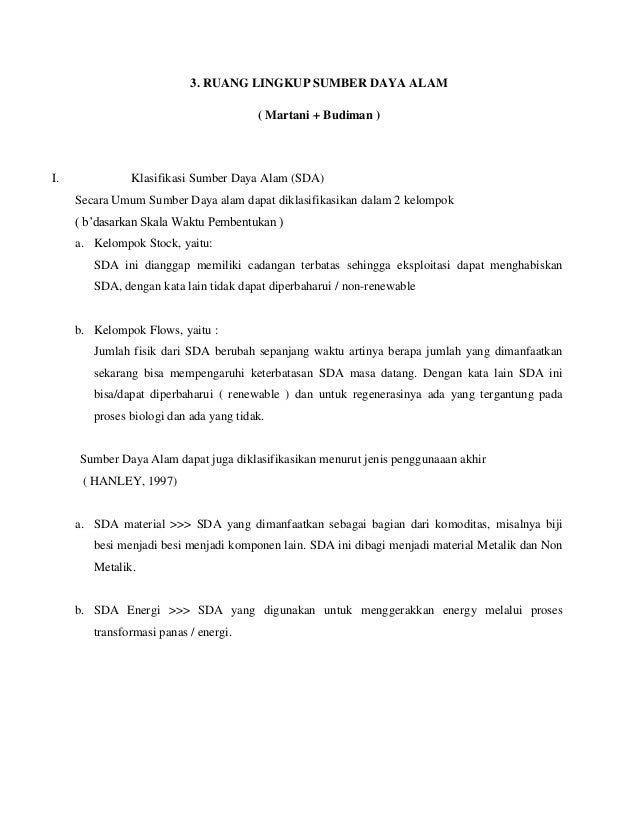 3. RUANG LINGKUP SUMBER DAYA ALAM

( Martani + Budiman )

I. Klasifikasi Sumber Daya Alam (SDA)

Secara Umum Sumber Daya alam dapat diklasifikasikan dalam 2 kelompok ( b'dasarkan Skala Waktu Pembentukan )

a. Kelompok Stock, yaitu:
SDA ini dianggap memiliki cadangan terbatas sehingga eksploitasi dapat menghabiskan SDA, dengan kata lain tidak dapat diperbaharui / non-renewable

b. Kelompok Flows, yaitu :
Jumlah fisik dari SDA berubah sepanjang waktu artinya berapa jumlah yang dimanfaatkan sekarang bisa mempengaruhi keterbatasan SDA masa datang. Dengan kata lain SDA ini bisa/dapat diperbaharui ( renewable ) dan untuk regenerasinya ada yang tergantung pada proses biologi dan ada yang tidak.

Sumber Daya Alam dapat juga diklasifikasikan menurut jenis penggunaaan akhir ( HANLEY, 1997)

a. SDA material >>> SDA yang dimanfaatkan sebagai bagian dari komoditas, misalnya biji besi menjadi besi menjadi komponen lain. SDA ini dibagi menjadi material Metalik dan Non Metalik.

b. SDA Energi >>> SDA yang digunakan untuk menggerakkan energy melalui proses transformasi panas / energi.